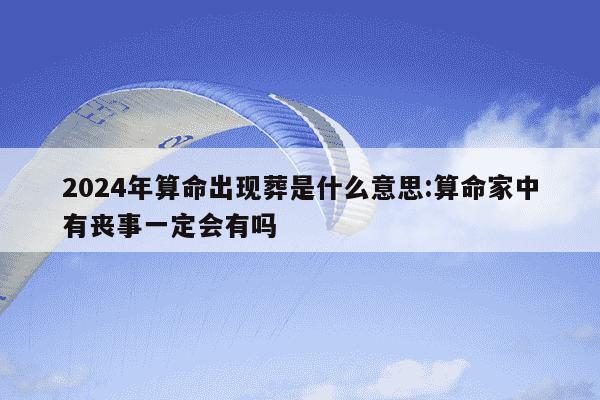 2024年算命出现葬是什么意思:算命家中有丧事一定会有吗